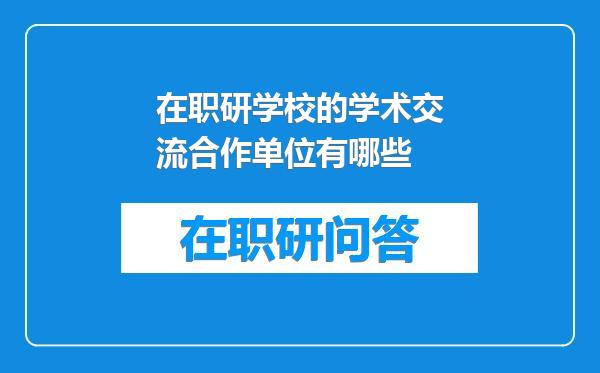 在职研学校的学术交流合作单位有哪些

在职研问答